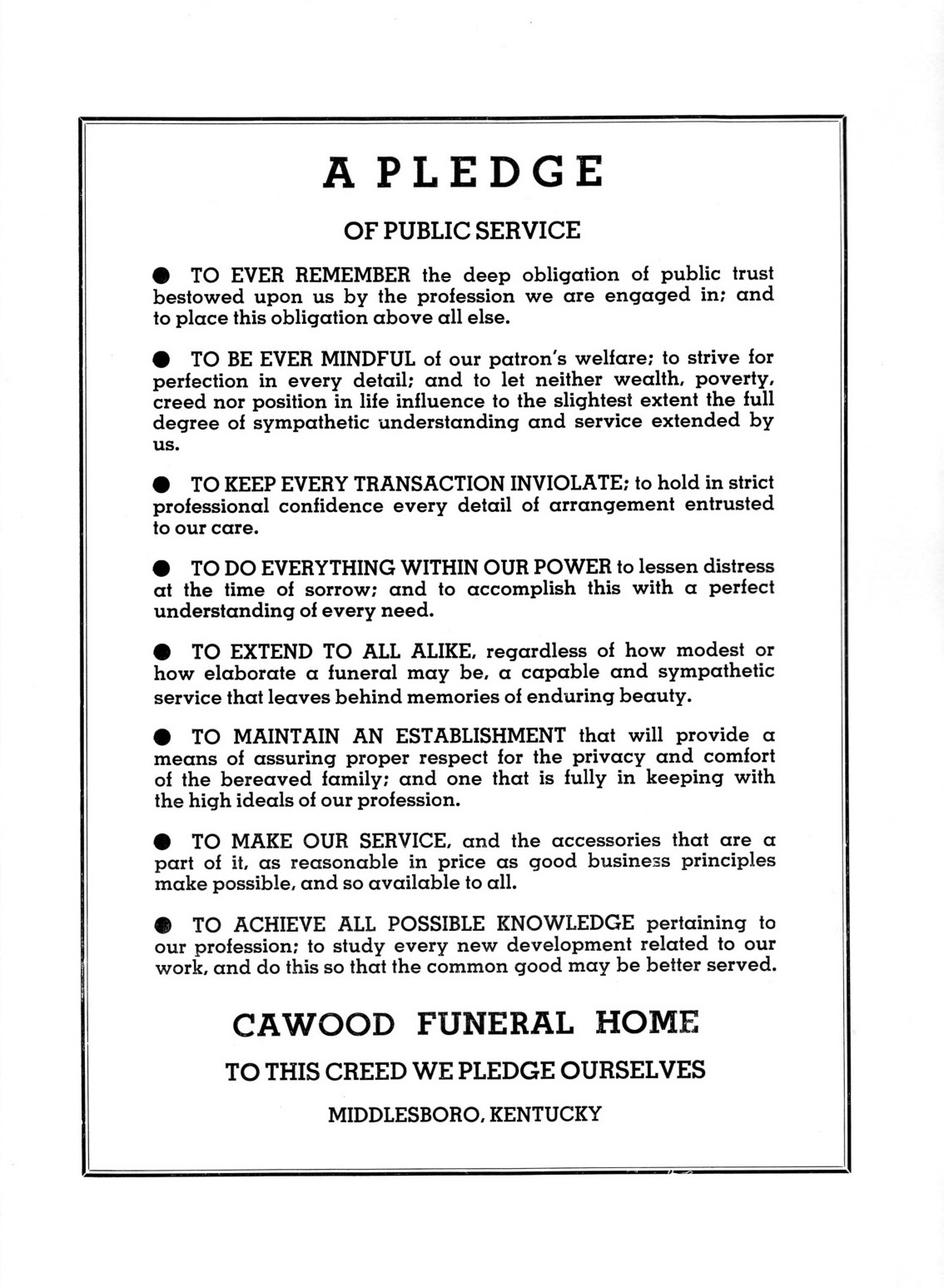 A PLEDGE

OF PUBLIC SERVICE

● TO EVER REMEMBER the deep obligation of public trust bestowed upon us by the profession we are engaged in; and to place this obligation above all else.

● TO BE EVER MINDFUL of our patron's welfare; to strive for perfection in every detail; and to let neither wealth, poverty, creed nor position in life influence to the slightest extent the full degree of sympathetic understanding and service extended by us.

● TO KEEP EVERY TRANSACTION INVIOLATE; to hold in strict professional confidence every detail of arrangement entrusted to our care.

● TO DO EVERYTHING WITHIN OUR POWER to lessen distress at the time of sorrow; and to accomplish this with a perfect understanding of every need.

● TO EXTEND TO ALL ALIKE, regardless of how modest or how elaborate a funeral may be, a capable and sympathetic service that leaves behind memories of enduring beauty.

● TO MAINTAIN AN ESTABLISHMENT that will provide a means of assuring proper respect for the privacy and comfort of the bereaved family; and one that is fully in keeping with the high ideals of our profession.

● TO MAKE OUR SERVICE, and the accessories that are a part of it, as reasonable in price as good business principles make possible, and so available to all.

● TO ACHIEVE ALL POSSIBLE KNOWLEDGE pertaining to our profession; to study every new development related to our work, and do this so that the common good may be better served.

CAWOOD FUNERAL HOME

TO THIS CREED WE PLEDGE OURSELVES

MIDDLESBORO, KENTUCKY